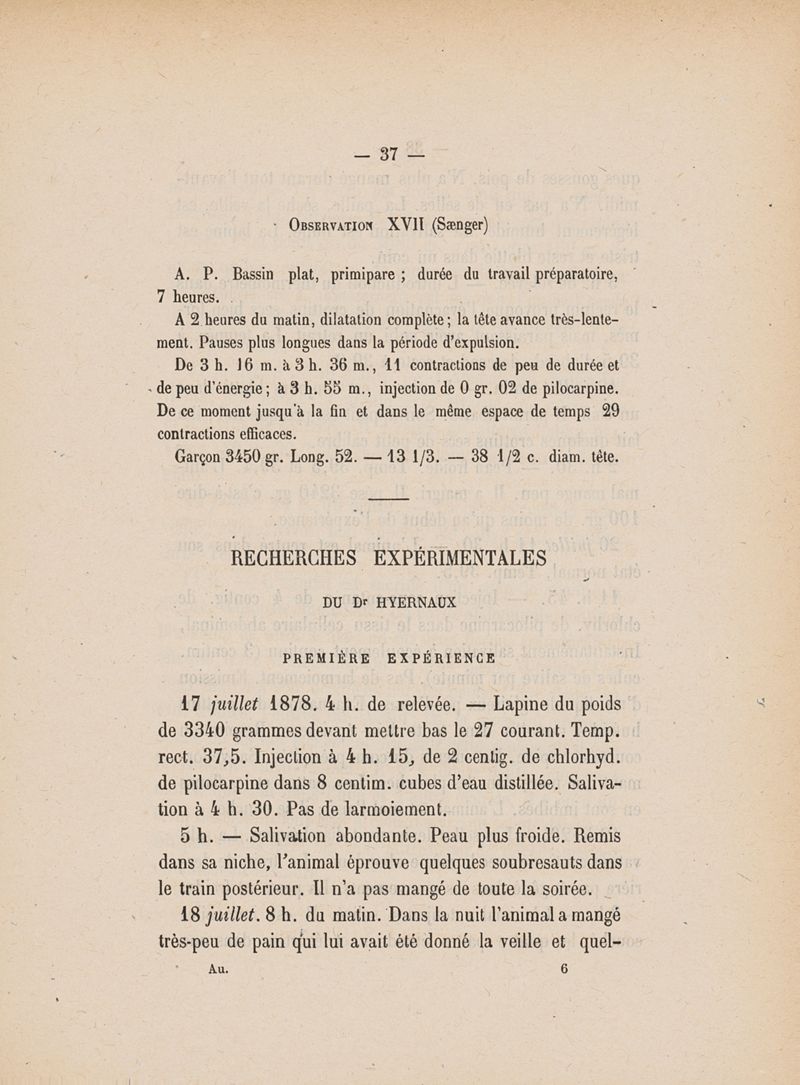 — 37 —

Observation XVII (Sænger)

A. P. Bassin plat, primipare ; durée du travail préparatoire, 7 heures.

A 2 heures du matin, dilatation complète ; la tête avance très-lentement. Pauses plus longues dans la période d'expulsion.

De 3 h. 16 m. à 3 h. 36 m., 11 contractions de peu de durée et de peu d'énergie ; à 3 h. 55 m., injection de 0 gr. 02 de pilocarpine. De ce moment jusqu'à la fin et dans le même espace de temps 29 contractions efficaces.

Garçon 3450 gr. Long. 52. — 13 1/3. — 38 1/2 c. diam. tête.

RECHERCHES EXPÉRIMENTALES

DU Dr HYERNAUX

PREMIÈRE EXPÉRIENCE

17 juillet 1878. 4 h. de relevée. — Lapine du poids de 3340 grammes devant mettre bas le 27 courant. Temp. rect. 37,5. Injection à 4 h. 15, de 2 centig. de chlorhyd. de pilocarpine dans 8 centim. cubes d'eau distillée. Salivation à 4 h. 30. Pas de larmoiement.

5 h. — Salivation abondante. Peau plus froide. Remis dans sa niche, l'animal éprouve quelques soubresauts dans le train postérieur. Il n'a pas mangé de toute la soirée.

18 juillet. 8 h. du matin. Dans la nuit l'animal a mangé très-peu de pain qui lui avait été donné la veille et quel-

Au. 6